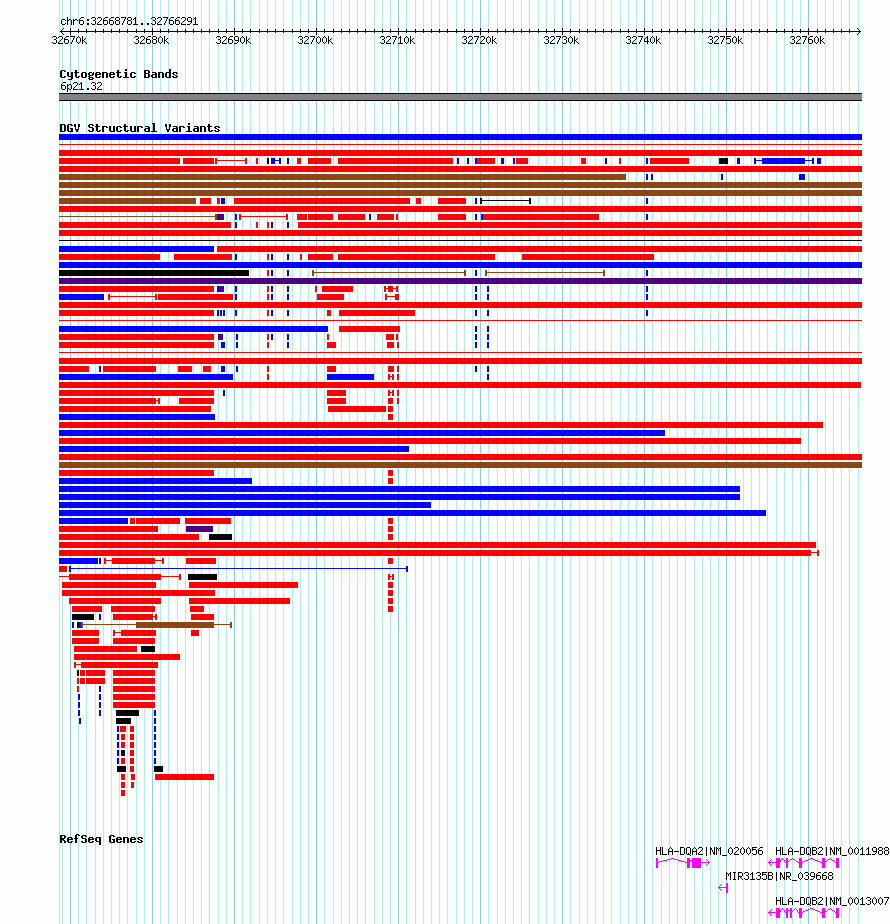 chr6:32668781..32766291

32670k 32680k 32690k 32700k 32710k 32720k 32730k 32740k 32750k 32760k

Cytogenetic Bands
6p21.32

DGV Structural Variants

RefSeq Genes

HLA-DQA2|NM_020056 HLA-DQB2|NM_0011988
MIR3135B|NR_039668
HLA-DQB2|NM_0013007